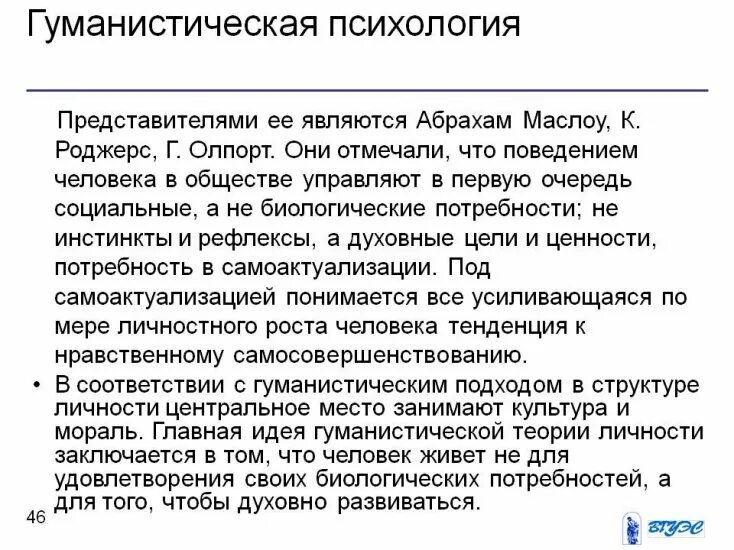 Гуманистическая психология

Представителями ее являются Абрахам Маслоу, К. Роджерс, Г. Олпорт. Они отмечали, что поведением человека в обществе управляют в первую очередь социальные, а не биологические потребности; не инстинкты и рефлексы, а духовные цели и ценности, потребность в самоактуализации. Под самоактуализацией понимается все усиливающаяся по мере личностного роста человека тенденция к нравственному самосовершенствованию.

• В соответствии с гуманистическим подходом в структуре личности центральное место занимают культура и мораль. Главная идея гуманистической теории личности заключается в том, что человек живет не для удовлетворения своих биологических потребностей, а для того, чтобы духовно развиваться.

46

ВГУЭС